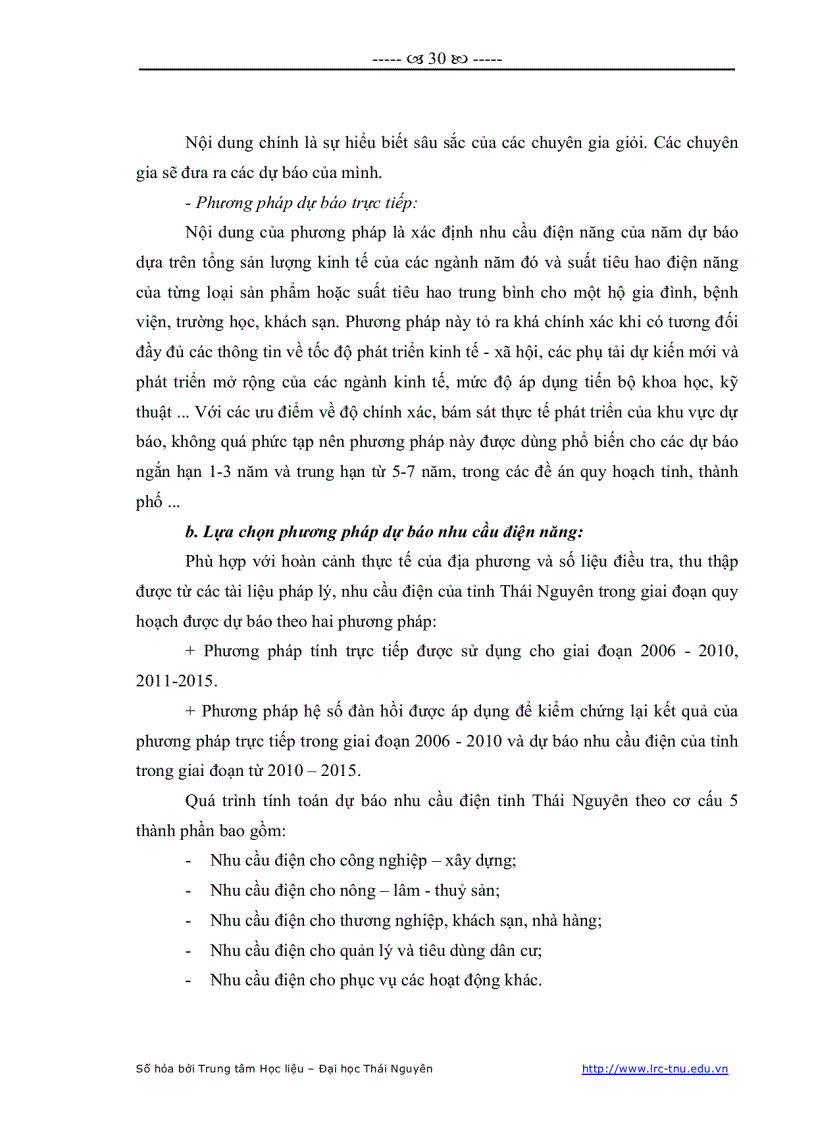 ----- ☙ 30 ❧ -----

Nội dung chính là sự hiểu biết sâu sắc của các chuyên gia giỏi. Các chuyên gia sẽ đưa ra các dự báo của mình.

- Phương pháp dự báo trực tiếp:

Nội dung của phương pháp là xác định nhu cầu điện năng của năm dự báo dựa trên tổng sản lượng kinh tế của các ngành năm đó và suất tiêu hao điện năng của từng loại sản phẩm hoặc suất tiêu hao trung bình cho một hộ gia đình, bệnh viện, trường học, khách sạn. Phương pháp này tỏ ra khá chính xác khi có tương đối đầy đủ các thông tin về tốc độ phát triển kinh tế - xã hội, các phụ tải dự kiến mới và phát triển mở rộng của các ngành kinh tế, mức độ áp dụng tiến bộ khoa học, kỹ thuật ... Với các ưu điểm về độ chính xác, bám sát thực tế phát triển của khu vực dự báo, không quá phức tạp nên phương pháp này được dùng phổ biến cho các dự báo ngắn hạn 1-3 năm và trung hạn từ 5-7 năm, trong các đề án quy hoạch tỉnh, thành phố ...

b. Lựa chọn phương pháp dự báo nhu cầu điện năng:

Phù hợp với hoàn cảnh thực tế của địa phương và số liệu điều tra, thu thập được từ các tài liệu pháp lý, nhu cầu điện của tỉnh Thái Nguyên trong giai đoạn quy hoạch được dự báo theo hai phương pháp:

+ Phương pháp tính trực tiếp được sử dụng cho giai đoạn 2006 - 2010, 2011-2015.

+ Phương pháp hệ số đàn hồi được áp dụng để kiểm chứng lại kết quả của phương pháp trực tiếp trong giai đoạn 2006 - 2010 và dự báo nhu cầu điện của tỉnh trong giai đoạn từ 2010 – 2015.

Quá trình tính toán dự báo nhu cầu điện tỉnh Thái Nguyên theo cơ cấu 5 thành phần bao gồm:

- Nhu cầu điện cho công nghiệp – xây dựng;
- Nhu cầu điện cho nông – lâm - thuỷ sản;
- Nhu cầu điện cho thương nghiệp, khách sạn, nhà hàng;
- Nhu cầu điện cho quản lý và tiêu dùng dân cư;
- Nhu cầu điện cho phục vụ các hoạt động khác.

Số hóa bởi Trung tâm Học liệu – Đại học Thái Nguyên http://www.lrc-tnu.edu.vn